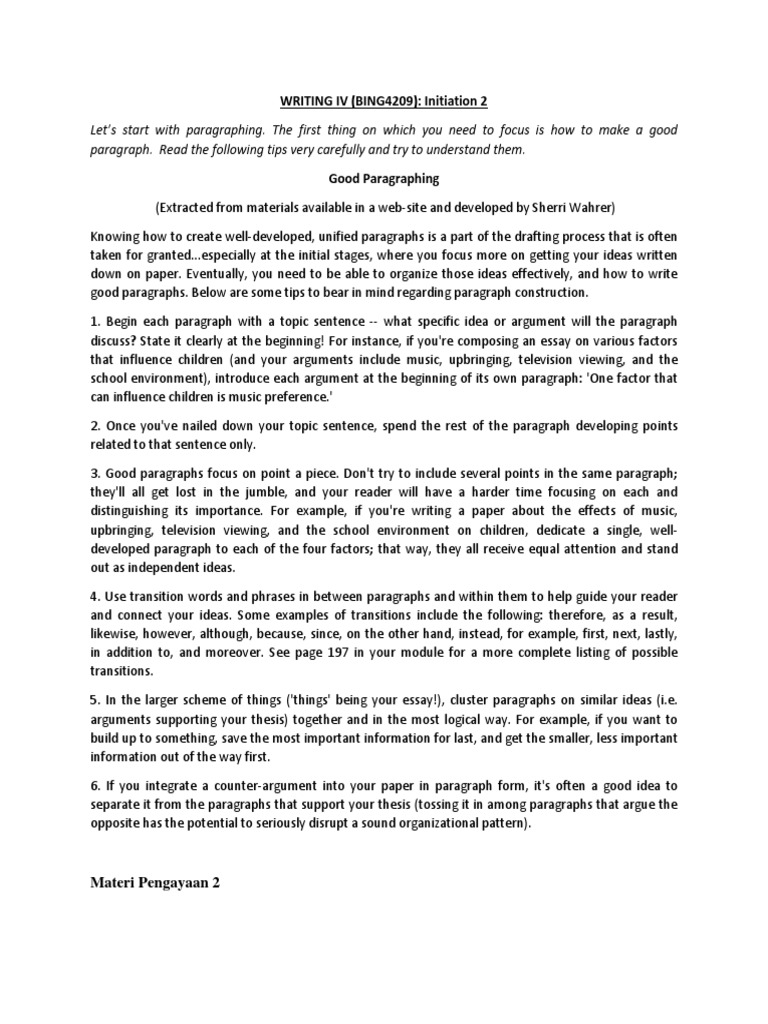 WRITING IV (BING4209): Initiation 2

Let's start with paragraphing. The first thing on which you need to focus is how to make a good paragraph. Read the following tips very carefully and try to understand them.

Good Paragraphing

(Extracted from materials available in a web-site and developed by Sherri Wahrer)

Knowing how to create well-developed, unified paragraphs is a part of the drafting process that is often taken for granted...especially at the initial stages, where you focus more on getting your ideas written down on paper. Eventually, you need to be able to organize those ideas effectively, and how to write good paragraphs. Below are some tips to bear in mind regarding paragraph construction.

1. Begin each paragraph with a topic sentence -- what specific idea or argument will the paragraph discuss? State it clearly at the beginning! For instance, if you're composing an essay on various factors that influence children (and your arguments include music, upbringing, television viewing, and the school environment), introduce each argument at the beginning of its own paragraph: 'One factor that can influence children is music preference.'

2. Once you've nailed down your topic sentence, spend the rest of the paragraph developing points related to that sentence only.

3. Good paragraphs focus on point a piece. Don't try to include several points in the same paragraph; they'll all get lost in the jumble, and your reader will have a harder time focusing on each and distinguishing its importance. For example, if you're writing a paper about the effects of music, upbringing, television viewing, and the school environment on children, dedicate a single, well-developed paragraph to each of the four factors; that way, they all receive equal attention and stand out as independent ideas.

4. Use transition words and phrases in between paragraphs and within them to help guide your reader and connect your ideas. Some examples of transitions include the following: therefore, as a result, likewise, however, although, because, since, on the other hand, instead, for example, first, next, lastly, in addition to, and moreover. See page 197 in your module for a more complete listing of possible transitions.

5. In the larger scheme of things ('things' being your essay!), cluster paragraphs on similar ideas (i.e. arguments supporting your thesis) together and in the most logical way. For example, if you want to build up to something, save the most important information for last, and get the smaller, less important information out of the way first.

6. If you integrate a counter-argument into your paper in paragraph form, it's often a good idea to separate it from the paragraphs that support your thesis (tossing it in among paragraphs that argue the opposite has the potential to seriously disrupt a sound organizational pattern).

Materi Pengayaan 2